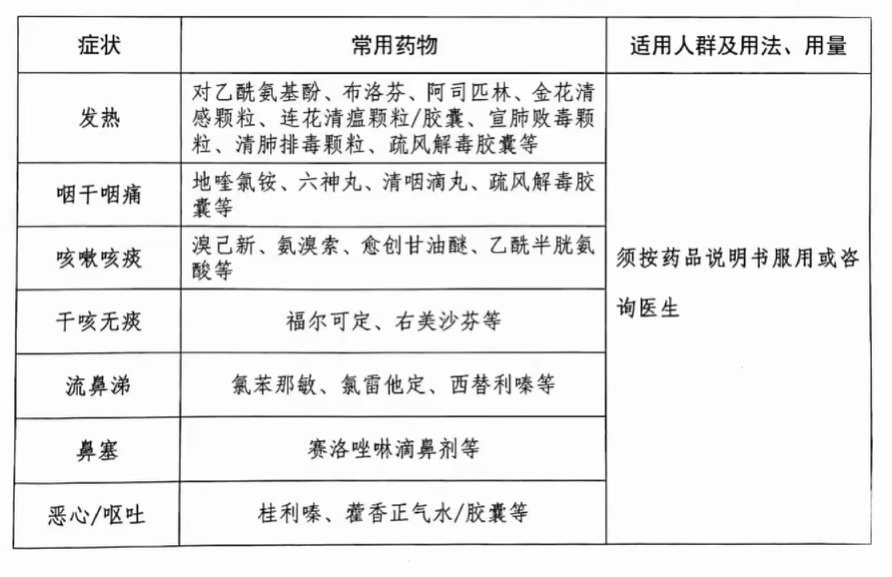 | 症状 | 常用药物 | 适用人群及用法、用量 |
|---|---|---|
| 发热 | 对乙酰氨基酚、布洛芬、阿司匹林、金花清感颗粒、连花清瘟颗粒/胶囊、宣肺败毒颗粒、清肺排毒颗粒、疏风解毒胶囊等 | 须按药品说明书服用或咨询医生 |
| 咽干咽痛 | 地喹氯铵、六神丸、清咽滴丸、疏风解毒胶囊等 | |
| 咳嗽咳痰 | 溴己新、氨溴索、愈创甘油醚、乙酰半胱氨酸等 | |
| 干咳无痰 | 福尔可定、右美沙芬等 | |
| 流鼻涕 | 氯苯那敏、氯雷他定、西替利嗪等 | |
| 鼻塞 | 赛洛唑啉滴鼻剂等 | |
| 恶心/呕吐 | 桂利嗪、藿香正气水/胶囊等 | |